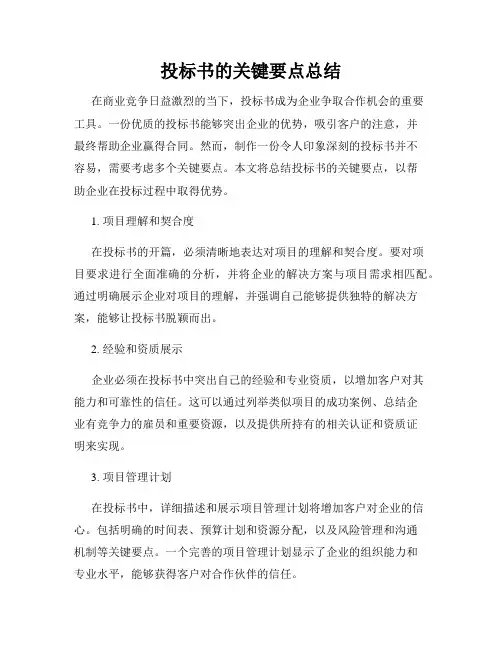 投标书的关键要点总结

在商业竞争日益激烈的当下，投标书成为企业争取合作机会的重要工具。一份优质的投标书能够突出企业的优势，吸引客户的注意，并最终帮助企业赢得合同。然而，制作一份令人印象深刻的投标书并不容易，需要考虑多个关键要点。本文将总结投标书的关键要点，以帮助企业在投标过程中取得优势。

1. 项目理解和契合度

在投标书的开篇，必须清晰地表达对项目的理解和契合度。要对项目要求进行全面准确的分析，并将企业的解决方案与项目需求相匹配。通过明确展示企业对项目的理解，并强调自己能够提供独特的解决方案，能够让投标书脱颖而出。

2. 经验和资质展示

企业必须在投标书中突出自己的经验和专业资质，以增加客户对其能力和可靠性的信任。这可以通过列举类似项目的成功案例、总结企业有竞争力的雇员和重要资源，以及提供所持有的相关认证和资质证明来实现。

3. 项目管理计划

在投标书中，详细描述和展示项目管理计划将增加客户对企业的信心。包括明确的时间表、预算计划和资源分配，以及风险管理和沟通机制等关键要点。一个完善的项目管理计划显示了企业的组织能力和专业水平，能够获得客户对合作伙伴的信任。